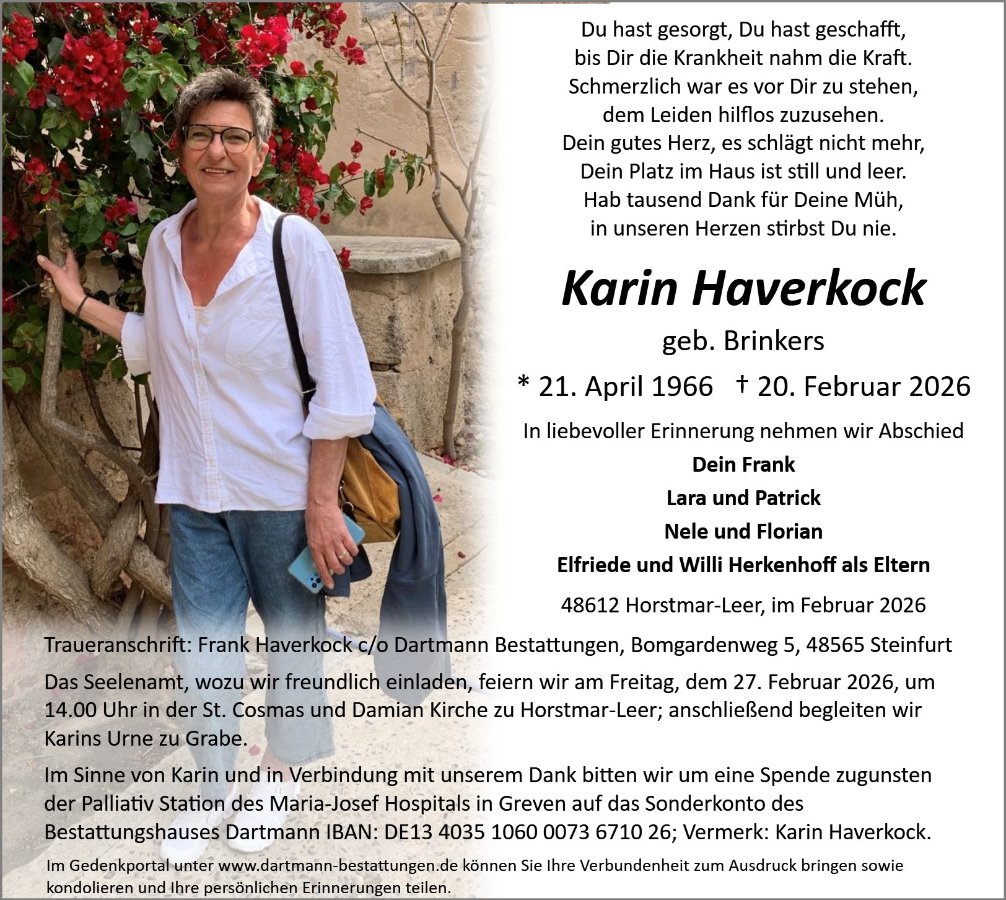 Du hast gesorgt, Du hast geschafft,
bis Dir die Krankheit nahm die Kraft.
Schmerzlich war es vor Dir zu stehen,
dem Leiden hilflos zuzusehen.
Dein gutes Herz, es schlägt nicht mehr,
Dein Platz im Haus ist still und leer.
Hab tausend Dank für Deine Müh,
in unseren Herzen stirbst Du nie.

Karin Haverkock

geb. Brinkers

* 21. April 1966 † 20. Februar 2026

In liebevoller Erinnerung nehmen wir Abschied

Dein Frank
Lara und Patrick
Nele und Florian
Elfriede und Willi Herkenhoff als Eltern

48612 Horstmar-Leer, im Februar 2026

Traueranschrift: Frank Haverkock c/o Dartmann Bestattungen, Bomgardenweg 5, 48565 Steinfurt

Das Seelenamt, wozu wir freundlich einladen, feiern wir am Freitag, dem 27. Februar 2026, um 14.00 Uhr in der St. Cosmas und Damian Kirche zu Horstmar-Leer; anschließend begleiten wir Karins Urne zu Grabe.

Im Sinne von Karin und in Verbindung mit unserem Dank bitten wir um eine Spende zugunsten der Palliativ Station des Maria-Josef Hospitals in Greven auf das Sonderkonto des Bestattungshauses Dartmann IBAN: DE13 4035 1060 0073 6710 26; Vermerk: Karin Haverkock.

Im Gedenkportal unter www.dartmann-bestattungen.de können Sie Ihre Verbundenheit zum Ausdruck bringen sowie kondolieren und Ihre persönlichen Erinnerungen teilen.